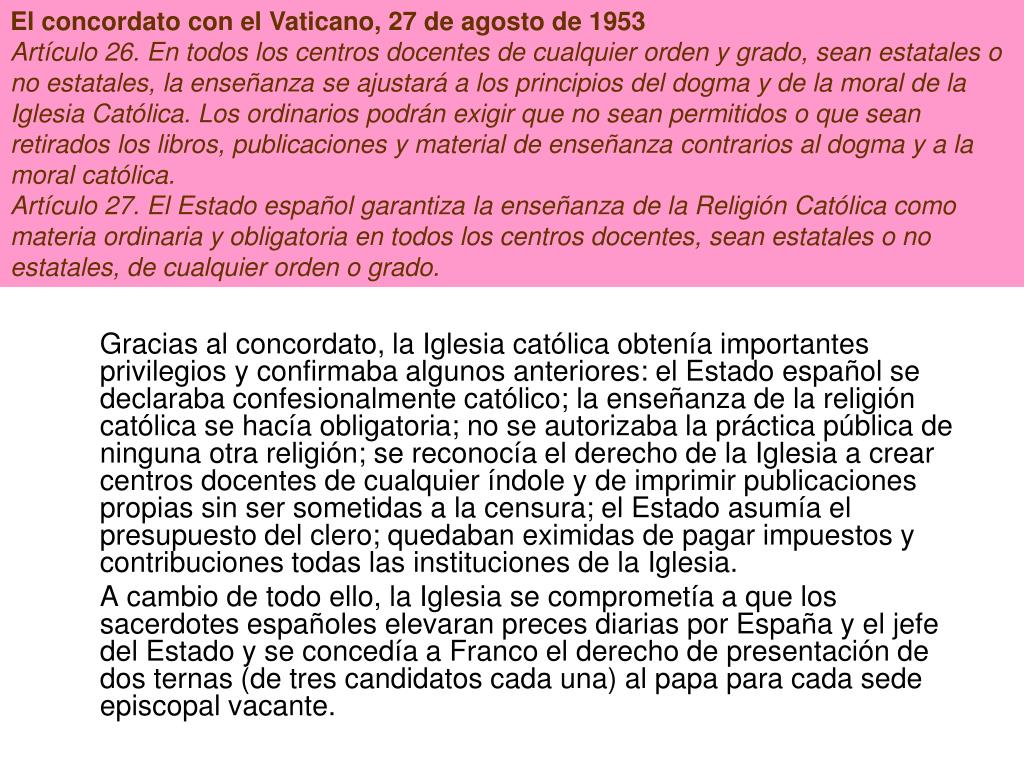 El concordato con el Vaticano, 27 de agosto de 1953
Artículo 26. En todos los centros docentes de cualquier orden y grado, sean estatales o no estatales, la enseñanza se ajustará a los principios del dogma y de la moral de la Iglesia Católica. Los ordinarios podrán exigir que no sean permitidos o que sean retirados los libros, publicaciones y material de enseñanza contrarios al dogma y a la moral católica.
Artículo 27. El Estado español garantiza la enseñanza de la Religión Católica como materia ordinaria y obligatoria en todos los centros docentes, sean estatales o no estatales, de cualquier orden o grado.

Gracias al concordato, la Iglesia católica obtenía importantes privilegios y confirmaba algunos anteriores: el Estado español se declaraba confesionalmente católico; la enseñanza de la religión católica se hacía obligatoria; no se autorizaba la práctica pública de ninguna otra religión; se reconocía el derecho de la Iglesia a crear centros docentes de cualquier índole y de imprimir publicaciones propias sin ser sometidas a la censura; el Estado asumía el presupuesto del clero; quedaban eximidas de pagar impuestos y contribuciones todas las instituciones de la Iglesia.

A cambio de todo ello, la Iglesia se comprometía a que los sacerdotes españoles elevaran preces diarias por España y el jefe del Estado y se concedía a Franco el derecho de presentación de dos ternas (de tres candidatos cada una) al papa para cada sede episcopal vacante.